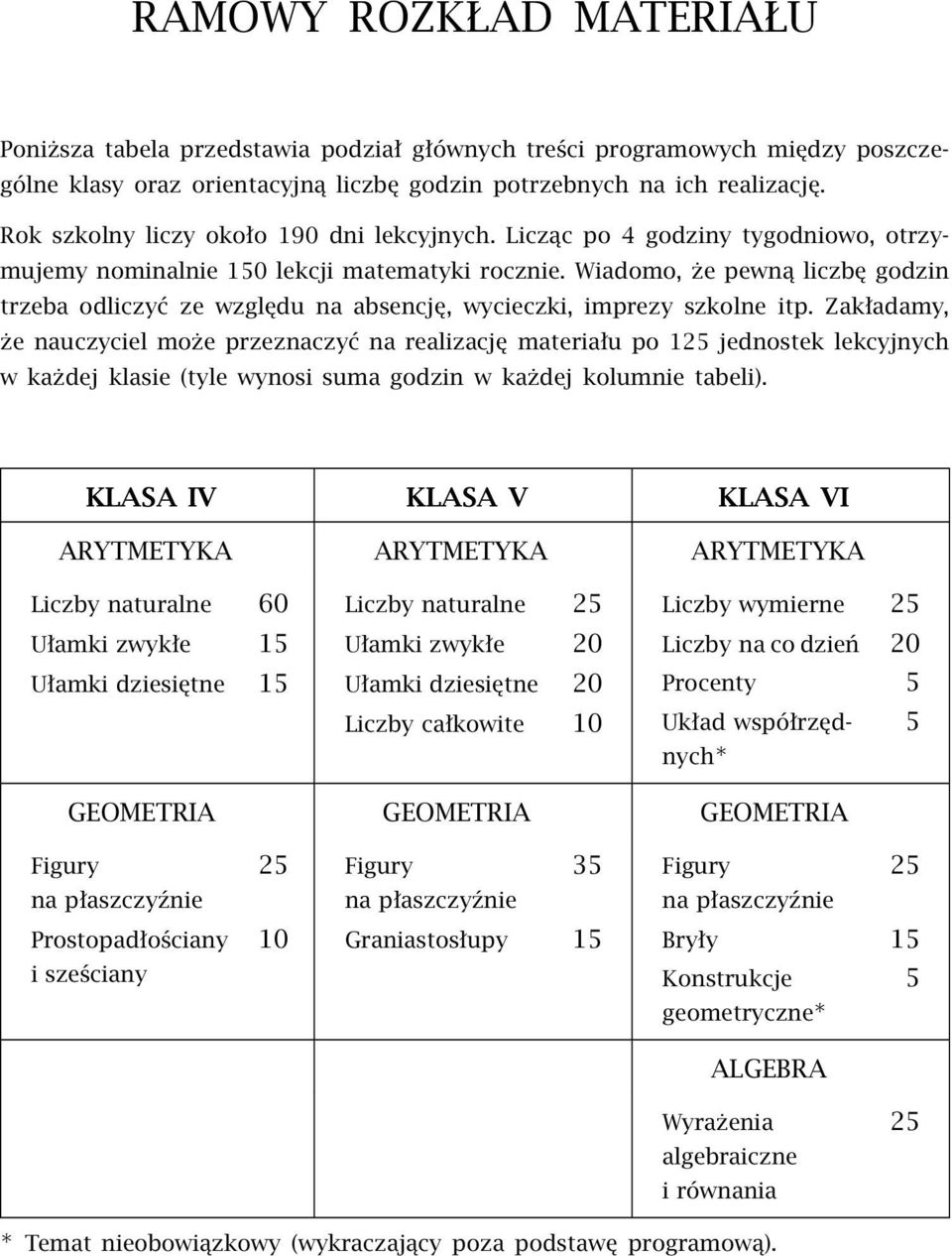 RAMOWY ROZKŁAD MATERIAŁU

Poniższa tabela przedstawia podział głównych treści programowych między poszczególne klasy oraz orientacyjną liczbę godzin potrzebnych na ich realizację.

Rok szkolny liczy około 190 dni lekcyjnych. Licząc po 4 godziny tygodniowo, otrzymujemy nominalnie 150 lekcji matematyki rocznie. Wiadomo, że pewną liczbę godzin trzeba odliczyć ze względu na absencję, wycieczki, imprezy szkolne itp. Zakładamy, że nauczyciel może przeznaczyć na realizację materiału po 125 jednostek lekcyjnych w każdej klasie (tyle wynosi suma godzin w każdej kolumnie tabeli).

| KLASA IV | | KLASA V | | KLASA VI | |
|---|---|---|---|---|---|
| ARYTMETYKA | | ARYTMETYKA | | ARYTMETYKA | |
| Liczby naturalne | 60 | Liczby naturalne | 25 | Liczby wymierne | 25 |
| Ułamki zwykłe | 15 | Ułamki zwykłe | 20 | Liczby na co dzień | 20 |
| Ułamki dziesiętne | 15 | Ułamki dziesiętne | 20 | Procenty | 5 |
| | | Liczby całkowite | 10 | Układ współrzędnych* | 5 |
| GEOMETRIA | | GEOMETRIA | | GEOMETRIA | |
| Figury na płaszczyźnie | 25 | Figury na płaszczyźnie | 35 | Figury na płaszczyźnie | 25 |
| Prostopadłościany i sześciany | 10 | Graniastosłupy | 15 | Bryły | 15 |
| | | | | Konstrukcje geometryczne* | 5 |
| | | | | ALGEBRA | |
| | | | | Wyrażenia algebraiczne i równania | 25 |

* Temat nieobowiązkowy (wykraczający poza podstawę programową).